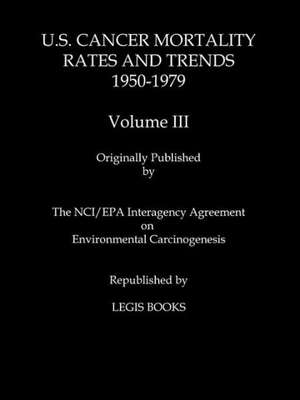 U.S. CANCER MORTALITY RATES AND TRENDS 1950-1979

Volume III

Originally Published by

The NCI/EPA Interagency Agreement on Environmental Carcinogenesis

Republished by

LEGIS BOOKS